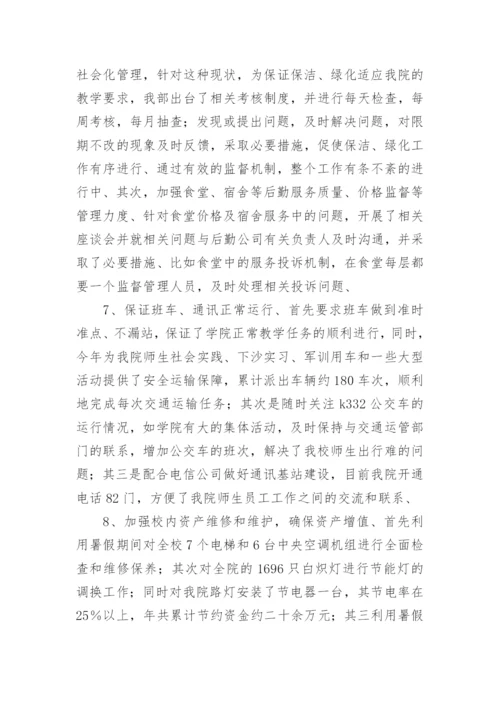 社会化管理，针对这种现状，为保证保洁、绿化适应我院的教学要求，我部出台了相关考核制度，并进行每天检查，每周考核，每月抽查；发现或提出问题，及时解决问题，对限期不改的现象及时反馈，采取必要措施，促使保洁、绿化工作有序进行、通过有效的监督机制，整个工作有条不紊的进行中、其次，加强食堂、宿舍等后勤服务质量、价格监督等管理力度、针对食堂价格及宿舍服务中的问题，开展了相关座谈会并就相关问题与后勤公司有关负责人及时沟通，并采取了必要措施、比如食堂中的服务投诉机制，在食堂每层都要一个监督管理人员，及时处理相关投诉问题、

7、保证班车、通讯正常运行、首先要求班车做到准时准点、不漏站，保证了学院正常教学任务的顺利进行，同时，今年为我院师生社会实践、下沙实习、军训用车和一些大型活动提供了安全运输保障，累计派出车辆约180车次，顺利地完成每次交通运输任务；其次是随时关注k332公交车的运行情况，如学院有大的集体活动，及时保持与交通运管部门的联系，增加公交车的班次，解决了我校师生出行难的问题；其三是配合电信公司做好通讯基站建设，目前我院开通电话82门，方便了我院师生员工工作之间的交流和联系、

8、加强校内资产维修和维护，确保资产增值、首先利用暑假期间对全校7个电梯和6台中央空调机组进行全面检查和维修保养；其次对全院的1696只白炽灯进行节能灯的调换工作；同时对我院路灯安装了节电器一台，其节电率在25%以上，年共累计节约资金约二十余万元；其三利用暑假